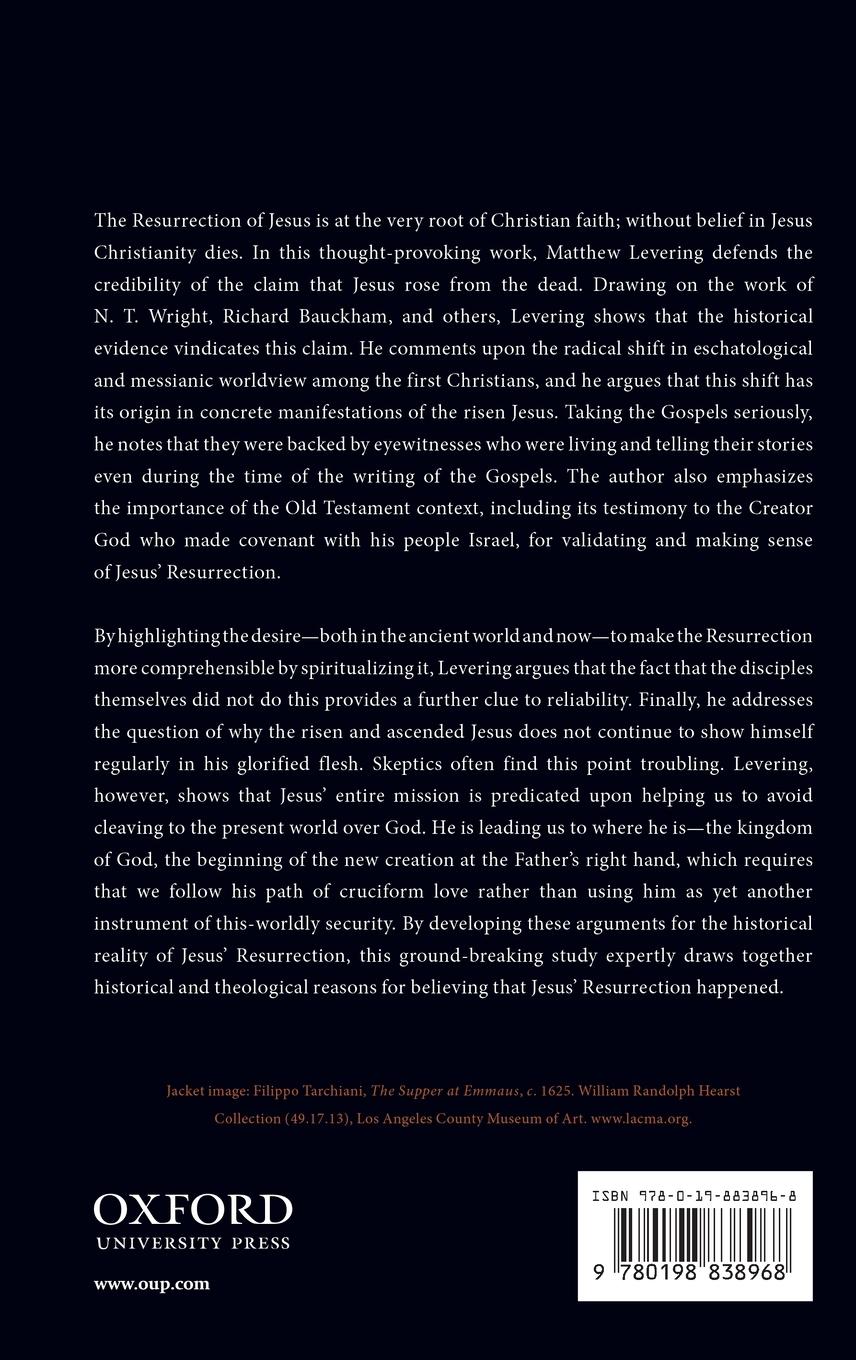 The Resurrection of Jesus is at the very root of Christian faith; without belief in Jesus Christianity dies. In this thought-provoking work, Matthew Levering defends the credibility of the claim that Jesus rose from the dead. Drawing on the work of N. T. Wright, Richard Bauckham, and others, Levering shows that the historical evidence vindicates this claim. He comments upon the radical shift in eschatological and messianic worldview among the first Christians, and he argues that this shift has its origin in concrete manifestations of the risen Jesus. Taking the Gospels seriously, he notes that they were backed by eyewitnesses who were living and telling their stories even during the time of the writing of the Gospels. The author also emphasizes the importance of the Old Testament context, including its testimony to the Creator God who made covenant with his people Israel, for validating and making sense of Jesus' Resurrection.

By highlighting the desire—both in the ancient world and now—to make the Resurrection more comprehensible by spiritualizing it, Levering argues that the fact that the disciples themselves did not do this provides a further clue to reliability. Finally, he addresses the question of why the risen and ascended Jesus does not continue to show himself regularly in his glorified flesh. Skeptics often find this point troubling. Levering, however, shows that Jesus' entire mission is predicated upon helping us to avoid cleaving to the present world over God. He is leading us to where he is—the kingdom of God, the beginning of the new creation at the Father's right hand, which requires that we follow his path of cruciform love rather than using him as yet another instrument of this-worldly security. By developing these arguments for the historical reality of Jesus' Resurrection, this ground-breaking study expertly draws together historical and theological reasons for believing that Jesus' Resurrection happened.

Jacket image: Filippo Tarchiani, The Supper at Emmaus, c. 1625. William Randolph Hearst Collection (49.17.13), Los Angeles County Museum of Art. www.lacma.org.

OXFORD
UNIVERSITY PRESS

www.oup.com

ISBN 978-0-19-883896-8

9 780198 838968